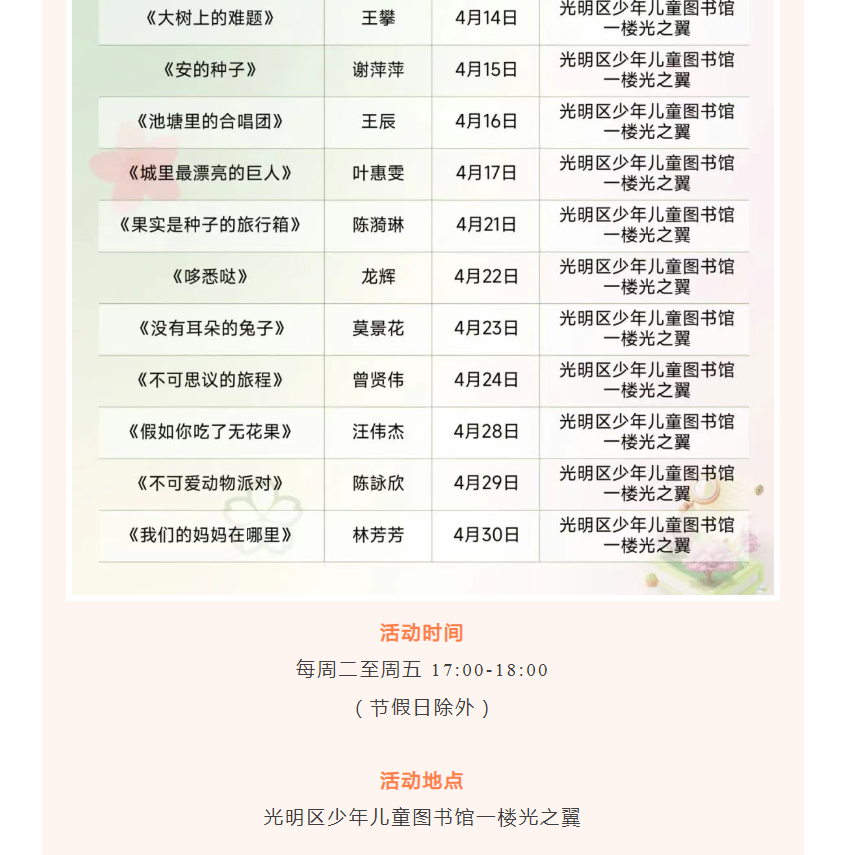 | 《大树上的难题》 | 王攀 | 4月14日 | 光明区少年儿童图书馆一楼光之翼 |
|---|---|---|---|
| 《安的种子》 | 谢萍萍 | 4月15日 | 光明区少年儿童图书馆一楼光之翼 |
| 《池塘里的合唱团》 | 王辰 | 4月16日 | 光明区少年儿童图书馆一楼光之翼 |
| 《城里最漂亮的巨人》 | 叶惠雯 | 4月17日 | 光明区少年儿童图书馆一楼光之翼 |
| 《果实是种子的旅行箱》 | 陈漪琳 | 4月21日 | 光明区少年儿童图书馆一楼光之翼 |
| 《哆悉哒》 | 龙辉 | 4月22日 | 光明区少年儿童图书馆一楼光之翼 |
| 《没有耳朵的兔子》 | 莫景花 | 4月23日 | 光明区少年儿童图书馆一楼光之翼 |
| 《不可思议的旅程》 | 曾贤伟 | 4月24日 | 光明区少年儿童图书馆一楼光之翼 |
| 《假如你吃了无花果》 | 汪伟杰 | 4月28日 | 光明区少年儿童图书馆一楼光之翼 |
| 《不可爱动物派对》 | 陈詠欣 | 4月29日 | 光明区少年儿童图书馆一楼光之翼 |
| 《我们的妈妈在哪里》 | 林芳芳 | 4月30日 | 光明区少年儿童图书馆一楼光之翼 |

活动时间

每周二至周五 17:00-18:00

（节假日除外）

活动地点

光明区少年儿童图书馆一楼光之翼